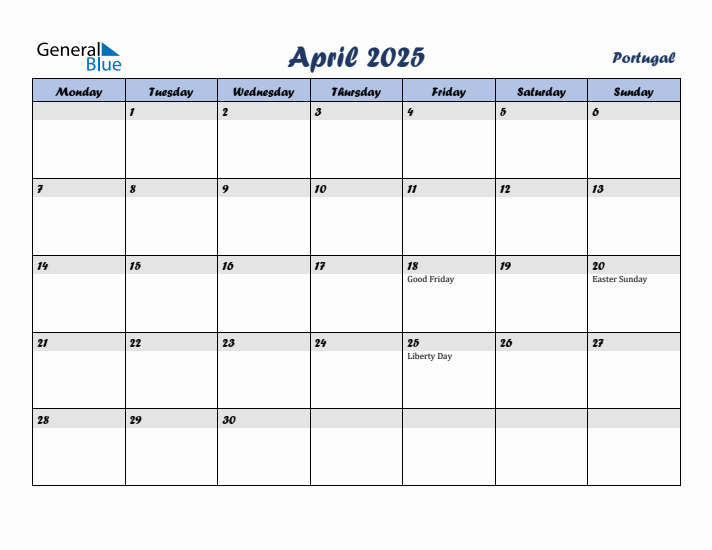 General Blue

April 2025

Portugal

| Monday | Tuesday | Wednesday | Thursday | Friday | Saturday | Sunday |
|---|---|---|---|---|---|---|
| | 1 | 2 | 3 | 4 | 5 | 6 |
| 7 | 8 | 9 | 10 | 11 | 12 | 13 |
| 14 | 15 | 16 | 17 | 18 Good Friday | 19 | 20 Easter Sunday |
| 21 | 22 | 23 | 24 | 25 Liberty Day | 26 | 27 |
| 28 | 29 | 30 | | | | |